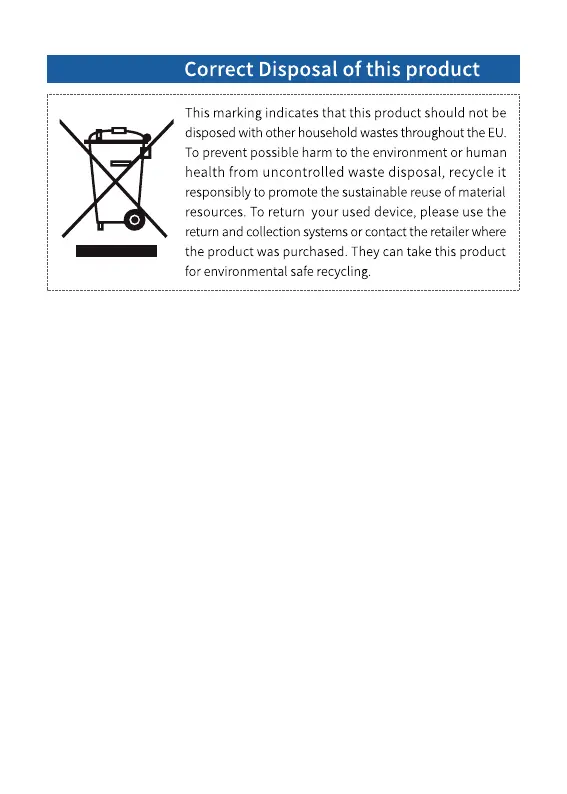 Correct Disposal of this product

This marking indicates that this product should not be disposed with other household wastes throughout the EU. To prevent possible harm to the environment or human health from uncontrolled waste disposal, recycle it responsibly to promote the sustainable reuse of material resources. To return your used device, please use the return and collection systems or contact the retailer where the product was purchased. They can take this product for environmental safe recycling.